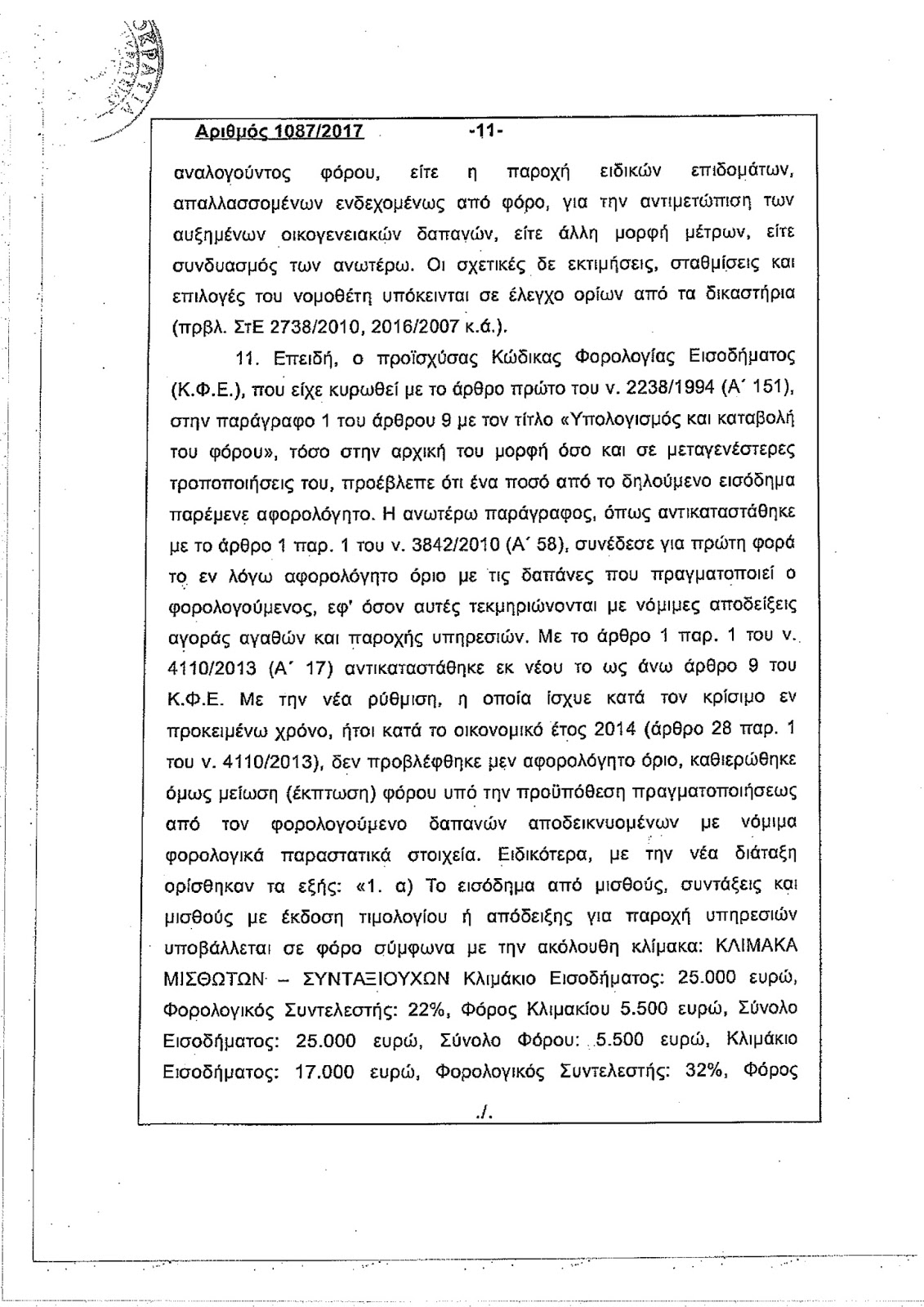 Αριθμός 1087/2017 -11-

αναλογούντος φόρου, είτε η παροχή ειδικών επιδομάτων, απαλλασσομένων ενδεχομένως από φόρο, για την αντιμετώπιση των αυξημένων οικογενειακών δαπανών, είτε άλλη μορφή μέτρων, είτε συνδυασμός των ανωτέρω. Οι σχετικές δε εκτιμήσεις, σταθμίσεις και επιλογές του νομοθέτη υπόκεινται σε έλεγχο ορίων από τα δικαστήρια (πρβλ. ΣτΕ 2738/2010, 2016/2007 κ.ά.).

11. Επειδή, ο προϊσχύσας Κώδικας Φορολογίας Εισοδήματος (Κ.Φ.Ε.), που είχε κυρωθεί με το άρθρο πρώτο του ν. 2238/1994 (Α΄ 151), στην παράγραφο 1 του άρθρου 9 με τον τίτλο «Υπολογισμός και καταβολή του φόρου», τόσο στην αρχική του μορφή όσο και σε μεταγενέστερες τροποποιήσεις του, προέβλεπε ότι ένα ποσό από το δηλούμενο εισόδημα παρέμενε αφορολόγητο. Η ανωτέρω παράγραφος, όπως αντικαταστάθηκε με το άρθρο 1 παρ. 1 του ν. 3842/2010 (Α΄ 58), συνέδεσε για πρώτη φορά το εν λόγω αφορολόγητο όριο με τις δαπάνες που πραγματοποιεί ο φορολογούμενος, εφ' όσον αυτές τεκμηριώνονται με νόμιμες αποδείξεις αγοράς αγαθών και παροχής υπηρεσιών. Με το άρθρο 1 παρ. 1 του ν. 4110/2013 (Α΄ 17) αντικαταστάθηκε εκ νέου το ως άνω άρθρο 9 του Κ.Φ.Ε. Με την νέα ρύθμιση, η οποία ίσχυε κατά τον κρίσιμο εν προκειμένω χρόνο, ήτοι κατά το οικονομικό έτος 2014 (άρθρο 28 παρ. 1 του ν. 4110/2013), δεν προβλέφθηκε μεν αφορολόγητο όριο, καθιερώθηκε όμως μείωση (έκπτωση) φόρου υπό την προϋπόθεση πραγματοποιήσεως από τον φορολογούμενο δαπανών αποδεικνυομένων με νόμιμα φορολογικά παραστατικά στοιχεία. Ειδικότερα, με την νέα διάταξη ορίσθηκαν τα εξής: «1. α) Το εισόδημα από μισθούς, συντάξεις και μισθούς με έκδοση τιμολογίου ή απόδειξης για παροχή υπηρεσιών υποβάλλεται σε φόρο σύμφωνα με την ακόλουθη κλίμακα: ΚΛΙΜΑΚΑ ΜΙΣΘΩΤΩΝ – ΣΥΝΤΑΞΙΟΥΧΩΝ Κλιμάκιο Εισοδήματος: 25.000 ευρώ, Φορολογικός Συντελεστής: 22%, Φόρος Κλιμακίου 5.500 ευρώ, Σύνολο Εισοδήματος: 25.000 ευρώ, Σύνολο Φόρου: 5.500 ευρώ, Κλιμάκιο Εισοδήματος: 17.000 ευρώ, Φορολογικός Συντελεστής: 32%, Φόρος

./.